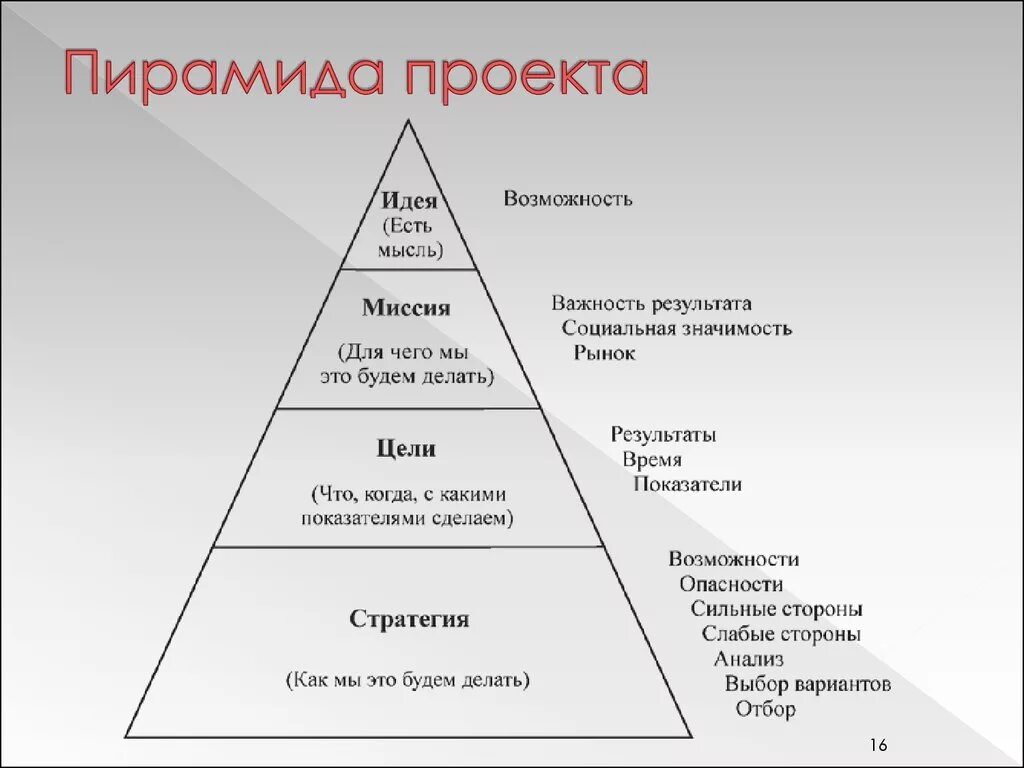 Пирамида проекта

Идея
(Есть мысль)

Возможность

Миссия

(Для чего мы это будем делать)

Важность результата
Социальная значимость
Рынок

Цели

(Что, когда, с какими показателями сделаем)

Результаты
Время
Показатели

Стратегия

(Как мы это будем делать)

Возможности
Опасности
Сильные стороны
Слабые стороны
Анализ
Выбор вариантов
Отбор

16